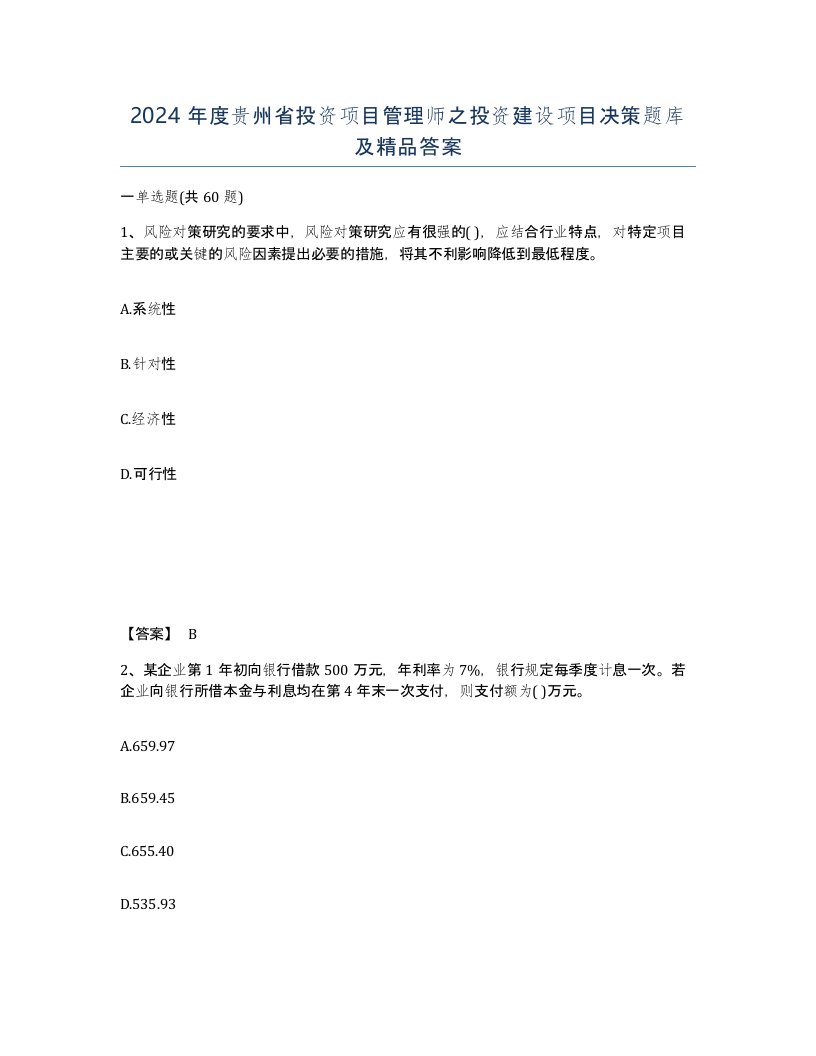 2024 年度贵州省投资项目管理师之投资建设项目决策题库及精品答案

一单选题(共 60 题)

1、风险对策研究的要求中，风险对策研究应有很强的( )，应结合行业特点，对特定项目主要的或关键的风险因素提出必要的措施，将其不利影响降低到最低程度。

A.系统性

B.针对性

C.经济性

D.可行性

【答案】 B

2、某企业第 1 年初向银行借款 500 万元，年利率为 7%，银行规定每季度计息一次。若企业向银行所借本金与利息均在第 4 年末一次支付，则支付额为( )万元。

A.659.97

B.659.45

C.655.40

D.535.93